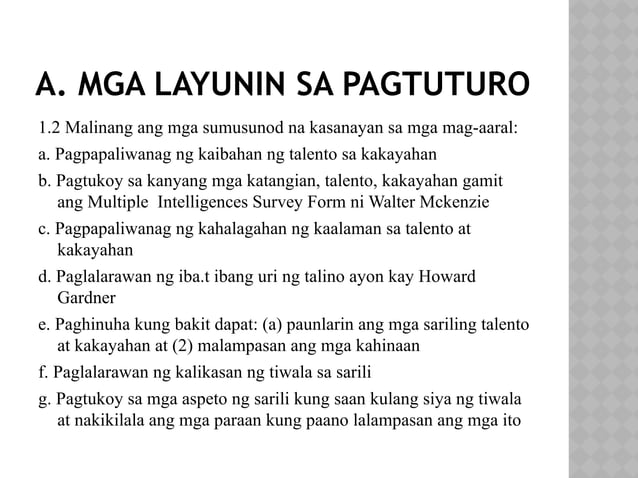 A. MGA LAYUNIN SA PAGTUTURO

1.2 Malinang ang mga sumusunod na kasanayan sa mga mag-aaral:

a. Pagpapaliwanag ng kaibahan ng talento sa kakayahan

b. Pagtukoy sa kanyang mga katangian, talento, kakayahan gamit ang Multiple Intelligences Survey Form ni Walter Mckenzie

c. Pagpapaliwanag ng kahalagahan ng kaalaman sa talento at kakayahan

d. Paglalarawan ng iba.t ibang uri ng talino ayon kay Howard Gardner

e. Paghinuha kung bakit dapat: (a) paunlarin ang mga sariling talento at kakayahan at (2) malampasan ang mga kahinaan

f. Paglalarawan ng kalikasan ng tiwala sa sarili

g. Pagtukoy sa mga aspeto ng sarili kung saan kulang siya ng tiwala at nakikilala ang mga paraan kung paano lalampasan ang mga ito